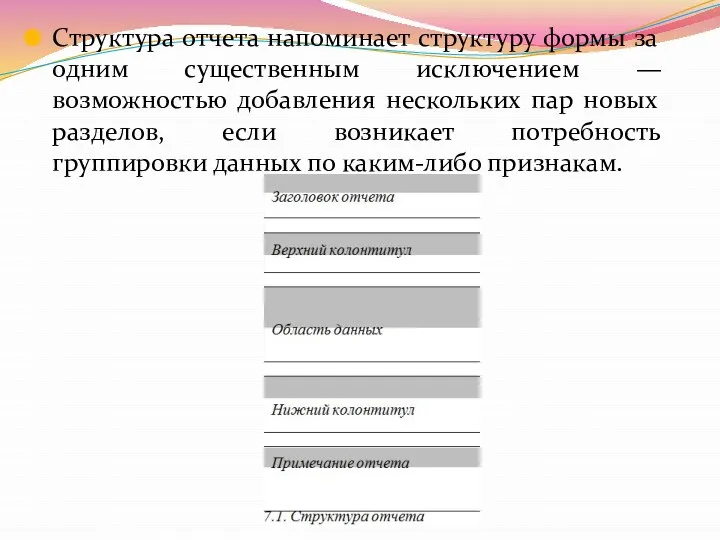 Структура отчета напоминает структуру формы за одним существенным исключением — возможностью добавления нескольких пар новых разделов, если возникает потребность группировки данных по каким-либо признакам.

Заголовок отчета

Верхний колонтитул

Область данных

Нижний колонтитул

Примечание отчета

7.1. Структура отчета